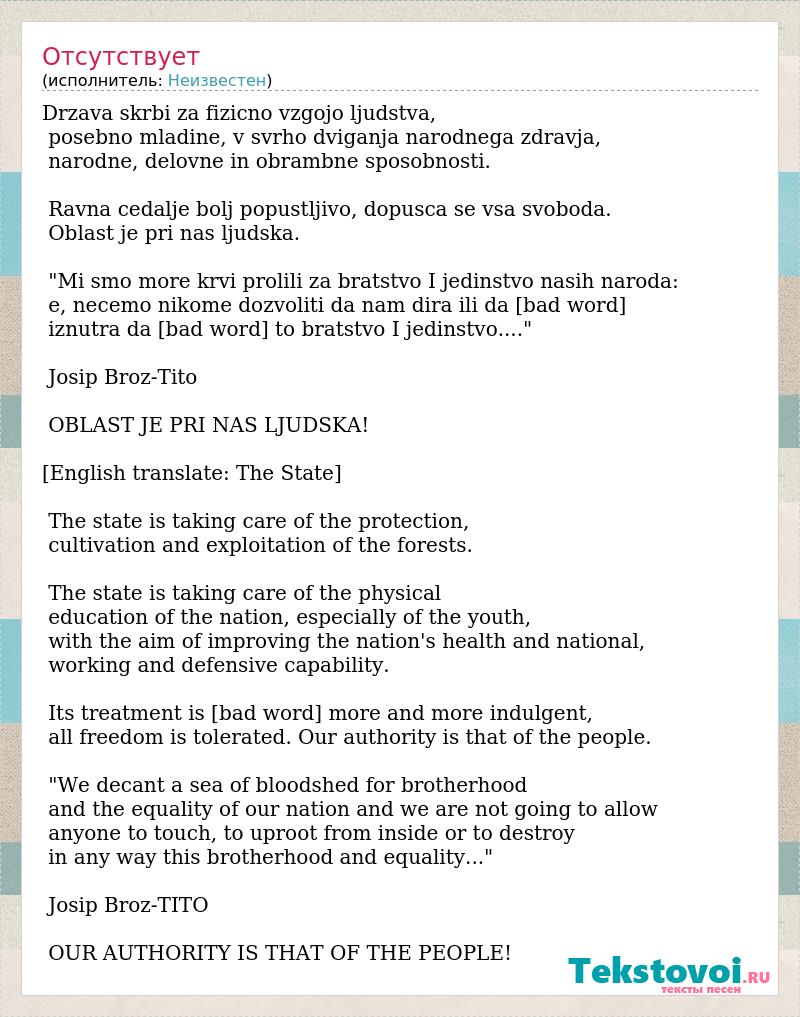 Отсутствует
(исполнитель: Неизвестен)

Drzava skrbi za fizicno vzgojo ljudstva,
posebno mladine, v svrho dviganja narodnega zdravja,
narodne, delovne in obrambne sposobnosti.

Ravna cedalje bolj popustljivo, dopusca se vsa svoboda.
Oblast je pri nas ljudska.

"Mi smo more krvi prolili za bratstvo I jedinstvo nasih naroda:
e, necemo nikome dozvoliti da nam dira ili da [bad word]
iznutra da [bad word] to bratstvo I jedinstvo...."

Josip Broz-Tito

OBLAST JE PRI NAS LJUDSKA!

[English translate: The State]

The state is taking care of the protection,
cultivation and exploitation of the forests.

The state is taking care of the physical
education of the nation, especially of the youth,
with the aim of improving the nation's health and national,
working and defensive capability.

Its treatment is [bad word] more and more indulgent,
all freedom is tolerated. Our authority is that of the people.

"We decant a sea of bloodshed for brotherhood
and the equality of our nation and we are not going to allow
anyone to touch, to uproot from inside or to destroy
in any way this brotherhood and equality..."

Josip Broz-TITO

OUR AUTHORITY IS THAT OF THE PEOPLE!

Tekstovoi.ru
тексты песен